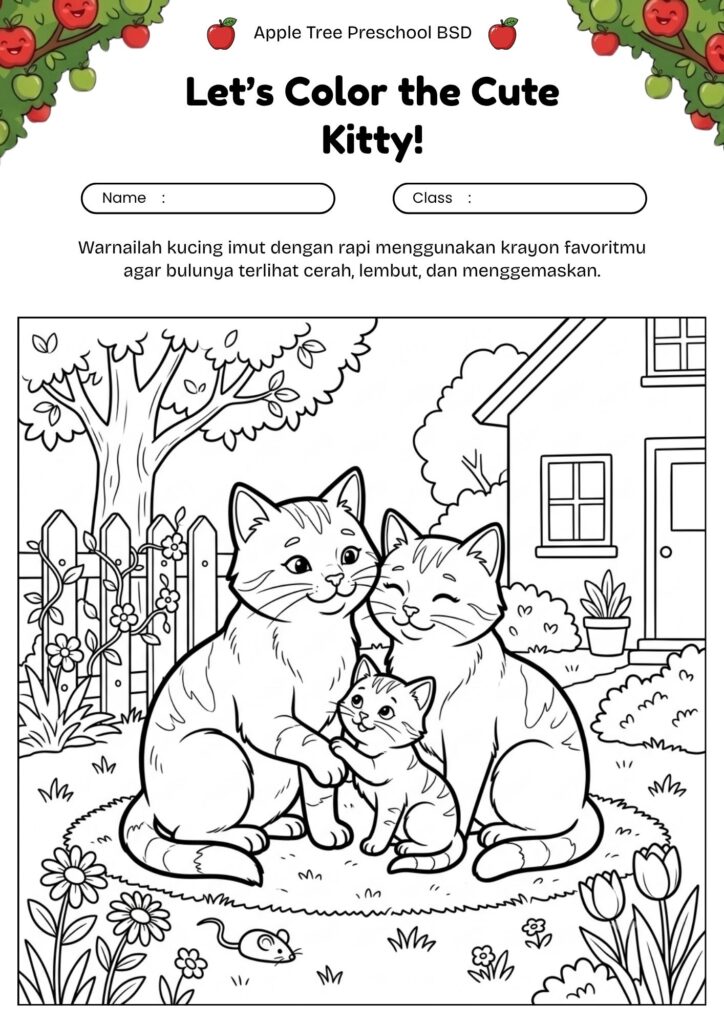 Apple Tree Preschool BSD

Let's Color the Cute Kitty!

Name :

Class :

Warnailah kucing imut dengan rapi menggunakan krayon favoritmu agar bulunya terlihat cerah, lembut, dan menggemaskan.